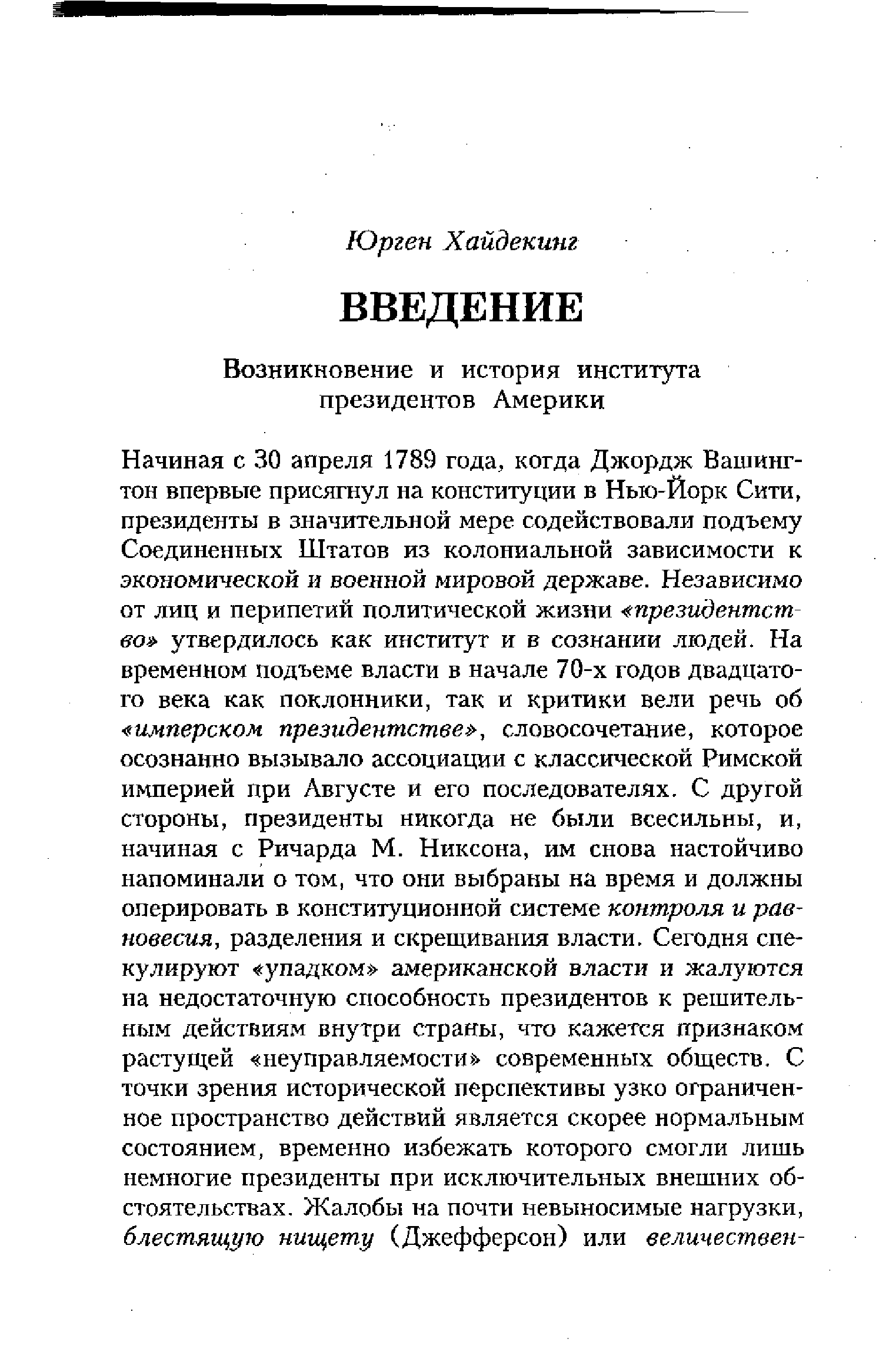 Юрген Хайдекинг

ВВЕДЕНИЕ

Возникновение и история института президентов Америки

Начиная с 30 апреля 1789 года, когда Джордж Вашингтон впервые присягнул на конституции в Нью-Йорк Сити, президенты в значительной мере содействовали подъему Соединенных Штатов из колониальной зависимости к экономической и военной мировой державе. Независимо от лиц и перипетий политической жизни «президентство» утвердилось как институт и в сознании людей. На временном подъеме власти в начале 70-х годов двадцатого века как поклонники, так и критики вели речь об «имперском президентстве», словосочетание, которое осознанно вызывало ассоциации с классической Римской империей при Августе и его последователях. С другой стороны, президенты никогда не были всесильны, и, начиная с Ричарда М. Никсона, им снова настойчиво напоминали о том, что они выбраны на время и должны оперировать в конституционной системе контроля и равновесия, разделения и скрещивания власти. Сегодня спекулируют «упадком» американской власти и жалуются на недостаточную способность президентов к решительным действиям внутри страны, что кажется признаком растущей «неуправляемости» современных обществ. С точки зрения исторической перспективы узко ограниченное пространство действий является скорее нормальным состоянием, временно избежать которого смогли лишь немногие президенты при исключительных внешних обстоятельствах. Жалобы на почти невыносимые нагрузки, блестящую нищету (Джефферсон) или величествен-